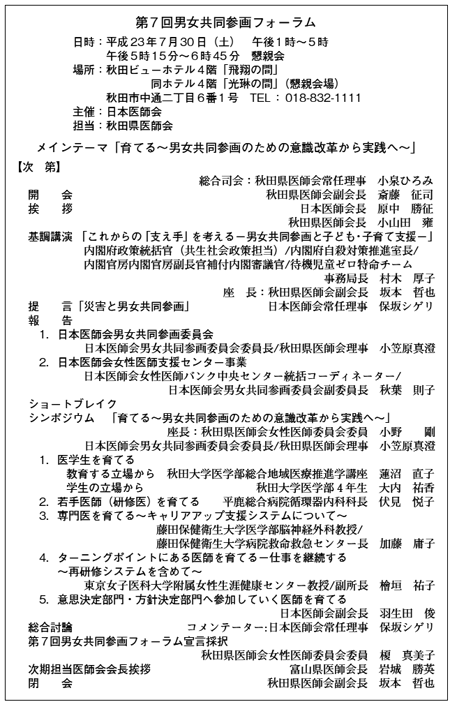 第７回男女共同参画フォーラム

日時：平成23年７月30日（土）　午後１時～５時
午後５時15分～６時45分　懇親会
場所：秋田ビューホテル４階「飛翔の間」
同ホテル４階「光琳の間」（懇親会場）
秋田市中通二丁目６番１号　TEL：018-832-1111
主催：日本医師会
担当：秋田県医師会

メインテーマ「育てる～男女共同参画のための意識改革から実践へ～」

【次　第】

総合司会：秋田県医師会常任理事　小泉ひろみ
開　会　秋田県医師会副会長　斎藤　征司
挨　拶　日本医師会長　原中　勝征
秋田県医師会長　小山田　雍
基調講演「これからの「支え手」を考える－男女共同参画と子ども・子育て支援－」
内閣府政策統括官（共生社会政策担当）/内閣府自殺対策推進室長/
内閣官房内閣官房副長官補付内閣審議官/待機児童ゼロ特命チーム
事務局長　村木　厚子
座　長：秋田県医師会副会長　坂本　哲也
提　言「災害と男女共同参画」　日本医師会常任理事　保坂シゲリ
報　告
1. 日本医師会男女共同参画委員会
日本医師会男女共同参画委員会委員長/秋田県医師会理事　小笠原真澄
2. 日本医師会女性医師支援センター事業
日本医師会女性医師バンク中央センター統括コーディネーター/
日本医師会男女共同参画委員会副委員長　秋葉　則子
ショートブレイク
シンポジウム　「育てる～男女共同参画のための意識改革から実践へ～」
座長：秋田県医師会女性医師委員会委員　小野　剛
日本医師会男女共同参画委員会委員長/秋田県医師会理事　小笠原真澄
1. 医学生を育てる
教育する立場から　秋田大学医学部総合地域医療推進学講座　蓮沼　直子
学生の立場から　秋田大学医学部４年生　大内　祐香
2. 若手医師（研修医）を育てる　平鹿総合病院循環器内科科長　伏見　悦子
3. 専門医を育てる～キャリアアップ支援システムについて～
藤田保健衛生大学医学部脳神経外科教授/
藤田保健衛生大学病院救命救急センター長　加藤　庸子
4. ターニングポイントにある医師を育てる－仕事を継続する
～再研修システムを含めて～
東京女子医科大学附属女性生涯健康センター教授/副所長　檜垣　祐子
5. 意思決定部門・方針決定部門へ参加していく医師を育てる
日本医師会副会長　羽生田　俊
総合討論　コメンテーター：日本医師会常任理事　保坂シゲリ
第７回男女共同参画フォーラム宣言採択
秋田県医師会女性医師委員会委員　榎　真美子
次期担当医師会会長挨拶　富山県医師会長　岩城　勝英
閉　会　秋田県医師会副会長　坂本　哲也